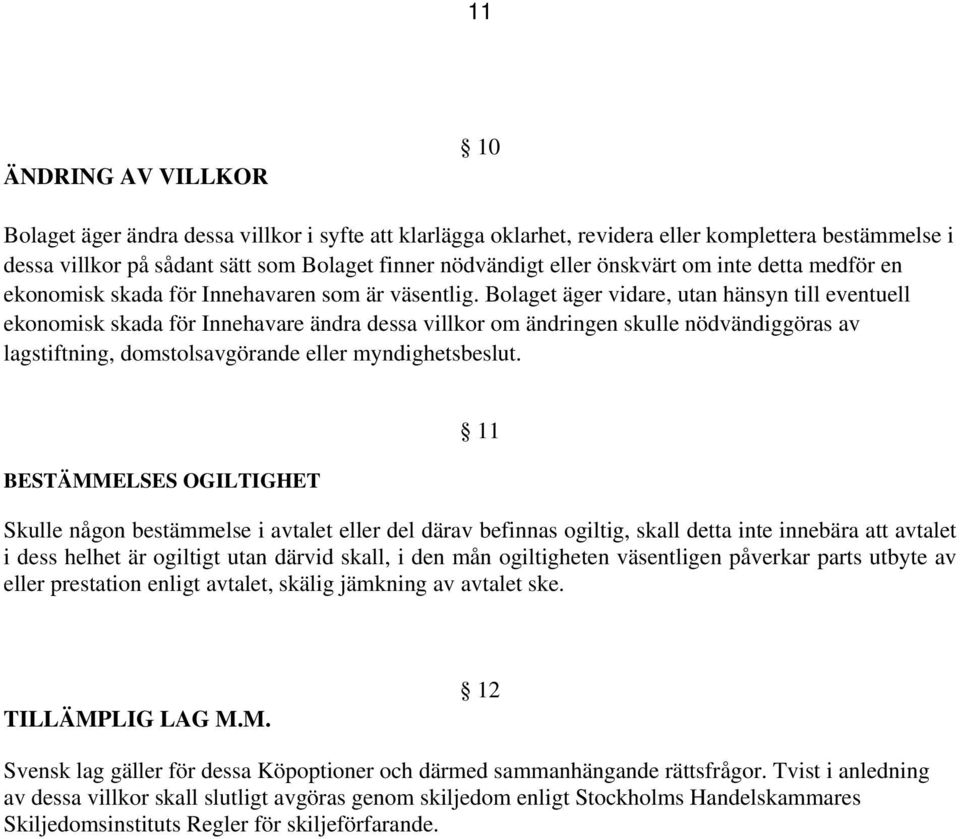 11

§ 10

ÄNDRING AV VILLKOR

Bolaget äger ändra dessa villkor i syfte att klarlägga oklarhet, revidera eller komplettera bestämmelse i dessa villkor på sådant sätt som Bolaget finner nödvändigt eller önskvärt om inte detta medför en ekonomisk skada för Innehavaren som är väsentlig. Bolaget äger vidare, utan hänsyn till eventuell ekonomisk skada för Innehavare ändra dessa villkor om ändringen skulle nödvändiggöras av lagstiftning, domstolsavgörande eller myndighetsbeslut.

§ 11

BESTÄMMELSES OGILTIGHET

Skulle någon bestämmelse i avtalet eller del därav befinnas ogiltig, skall detta inte innebära att avtalet i dess helhet är ogiltigt utan därvid skall, i den mån ogiltigheten väsentligen påverkar parts utbyte av eller prestation enligt avtalet, skälig jämkning av avtalet ske.

§ 12

TILLÄMPLIG LAG M.M.

Svensk lag gäller för dessa Köpoptioner och därmed sammanhängande rättsfrågor. Tvist i anledning av dessa villkor skall slutligt avgöras genom skiljedom enligt Stockholms Handelskammares Skiljedomsinstituts Regler för skiljeförfarande.